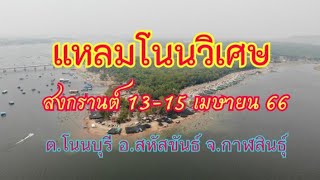 แหลมโนนวิเศษ

สงกรานต์ 13-15 เมษายน 66

ต.โนนบุรี อ.สหัสขันธ์ จ.กาฬสินธุ์